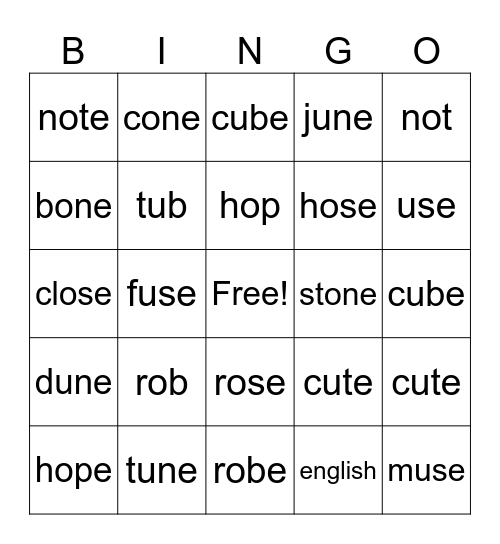 | B | I | N | G | O |
|---|---|---|---|---|
| note | cone | cube | june | not |
| bone | tub | hop | hose | use |
| close | fuse | Free! | stone | cube |
| dune | rob | rose | cute | cute |
| hope | tune | robe | english | muse |